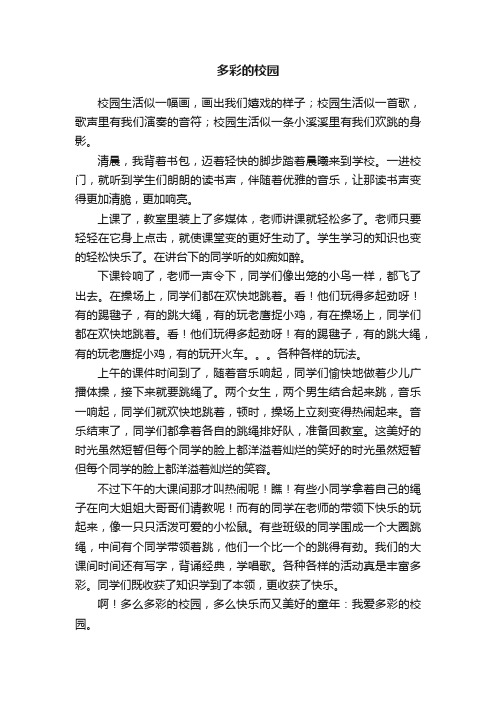 多彩的校园

校园生活似一幅画，画出我们嬉戏的样子；校园生活似一首歌，歌声里有我们演奏的音符；校园生活似一条小溪溪里有我们欢跳的身影。

清晨，我背着书包，迈着轻快的脚步踏着晨曦来到学校。一进校门，就听到学生们朗朗的读书声，伴随着优雅的音乐，让那读书声变得更加清脆，更加响亮。

上课了，教室里装上了多媒体，老师讲课就轻松多了。老师只要轻轻在它身上点击，就使课堂变的更好生动了。学生学习的知识也变的轻松快乐了。在讲台下的同学听的如痴如醉。

下课铃响了，老师一声令下，同学们像出笼的小鸟一样，都飞了出去。在操场上，同学们都在欢快地跳着。看！他们玩得多起劲呀！有的踢毽子，有的跳大绳，有的玩老鹰捉小鸡，有在操场上，同学们都在欢快地跳着。看！他们玩得多起劲呀！有的踢毽子，有的跳大绳，有的玩老鹰捉小鸡，有的玩开火车。。。各种各样的玩法。

上午的课件时间到了，随着音乐响起，同学们愉快地做着少儿广播体操，接下来就要跳绳了。两个女生，两个男生结合起来跳，音乐一响起，同学们就欢快地跳着，顿时，操场上立刻变得热闹起来。音乐结束了，同学们都拿着各自的跳绳排好队，准备回教室。这美好的时光虽然短暂但每个同学的脸上都洋溢着灿烂的笑好的时光虽然短暂但每个同学的脸上都洋溢着灿烂的笑容。

不过下午的大课间那才叫热闹呢！瞧！有些小同学拿着自己的绳子在向大姐姐大哥哥们请教呢！而有的同学在老师的带领下快乐的玩起来，像一只只活泼可爱的小松鼠。有些班级的同学围成一个大圈跳绳，中间有个同学带领着跳，他们一个比一个的跳得有劲。我们的大课间时间还有写字，背诵经典，学唱歌。各种各样的活动真是丰富多彩。同学们既收获了知识学到了本领，更收获了快乐。

啊！多么多彩的校园，多么快乐而又美好的童年：我爱多彩的校园。